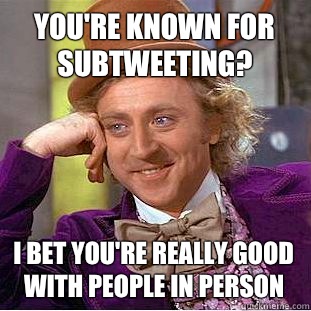 YOU'RE KNOWN FOR SUBTWEETING?

I BET YOU'RE REALLY GOOD WITH PEOPLE IN PERSON

quickmeme.com